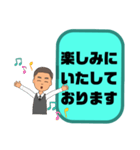 楽しみに
いたして
おります